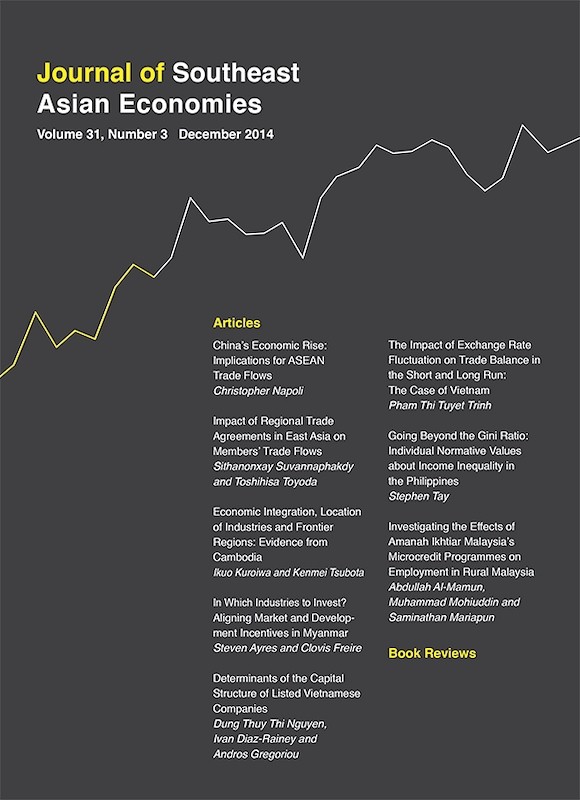 Journal of Southeast Asian Economies

Volume 31, Number 3 December 2014

Articles

China's Economic Rise: Implications for ASEAN Trade Flows
Christopher Napoli

Impact of Regional Trade Agreements in East Asia on Members' Trade Flows
Sithanonxay Suvannaphakdy and Toshihisa Toyoda

Economic Integration, Location of Industries and Frontier Regions: Evidence from Cambodia
Ikuo Kuroiwa and Kenmei Tsubota

In Which Industries to Invest? Aligning Market and Development Incentives in Myanmar
Steven Ayres and Clovis Freire

Determinants of the Capital Structure of Listed Vietnamese Companies
Dung Thuy Thi Nguyen, Ivan Diaz-Rainey and Andros Gregoriou

The Impact of Exchange Rate Fluctuation on Trade Balance in the Short and Long Run: The Case of Vietnam
Pham Thi Tuyet Trinh

Going Beyond the Gini Ratio: Individual Normative Values about Income Inequality in the Philippines
Stephen Tay

Investigating the Effects of Amanah Ikhtiar Malaysia's Microcredit Programmes on Employment in Rural Malaysia
Abdullah Al-Mamun, Muhammad Mohiuddin and Saminathan Mariapun

Book Reviews